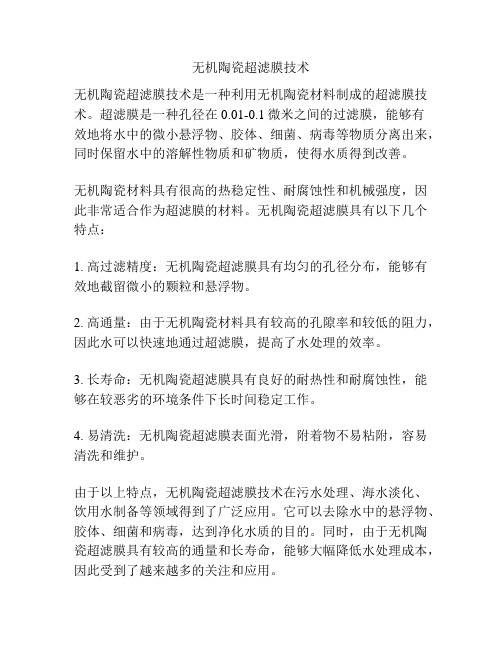 无机陶瓷超滤膜技术

无机陶瓷超滤膜技术是一种利用无机陶瓷材料制成的超滤膜技术。超滤膜是一种孔径在 0.01-0.1 微米之间的过滤膜，能够有效地将水中的微小悬浮物、胶体、细菌、病毒等物质分离出来，同时保留水中的溶解性物质和矿物质，使得水质得到改善。

无机陶瓷材料具有很高的热稳定性、耐腐蚀性和机械强度，因此非常适合作为超滤膜的材料。无机陶瓷超滤膜具有以下几个特点：

1. 高过滤精度：无机陶瓷超滤膜具有均匀的孔径分布，能够有效地截留微小的颗粒和悬浮物。

2. 高通量：由于无机陶瓷材料具有较高的孔隙率和较低的阻力，因此水可以快速地通过超滤膜，提高了水处理的效率。

3. 长寿命：无机陶瓷超滤膜具有良好的耐热性和耐腐蚀性，能够在较恶劣的环境条件下长时间稳定工作。

4. 易清洗：无机陶瓷超滤膜表面光滑，附着物不易粘附，容易清洗和维护。

由于以上特点，无机陶瓷超滤膜技术在污水处理、海水淡化、饮用水制备等领域得到了广泛应用。它可以去除水中的悬浮物、胶体、细菌和病毒，达到净化水质的目的。同时，由于无机陶瓷超滤膜具有较高的通量和长寿命，能够大幅降低水处理成本，因此受到了越来越多的关注和应用。